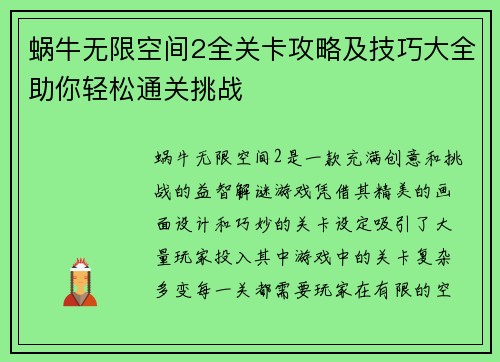 蜗牛无限空间2全关卡攻略及技巧大全助你轻松通关挑战

蜗牛无限空间2是一款充满创意和挑战的益智解谜游戏凭借其精美的画面设计和巧妙的关卡设定吸引了大量玩家投入其中游戏中的关卡复杂多变每一关都需要玩家在有限的空